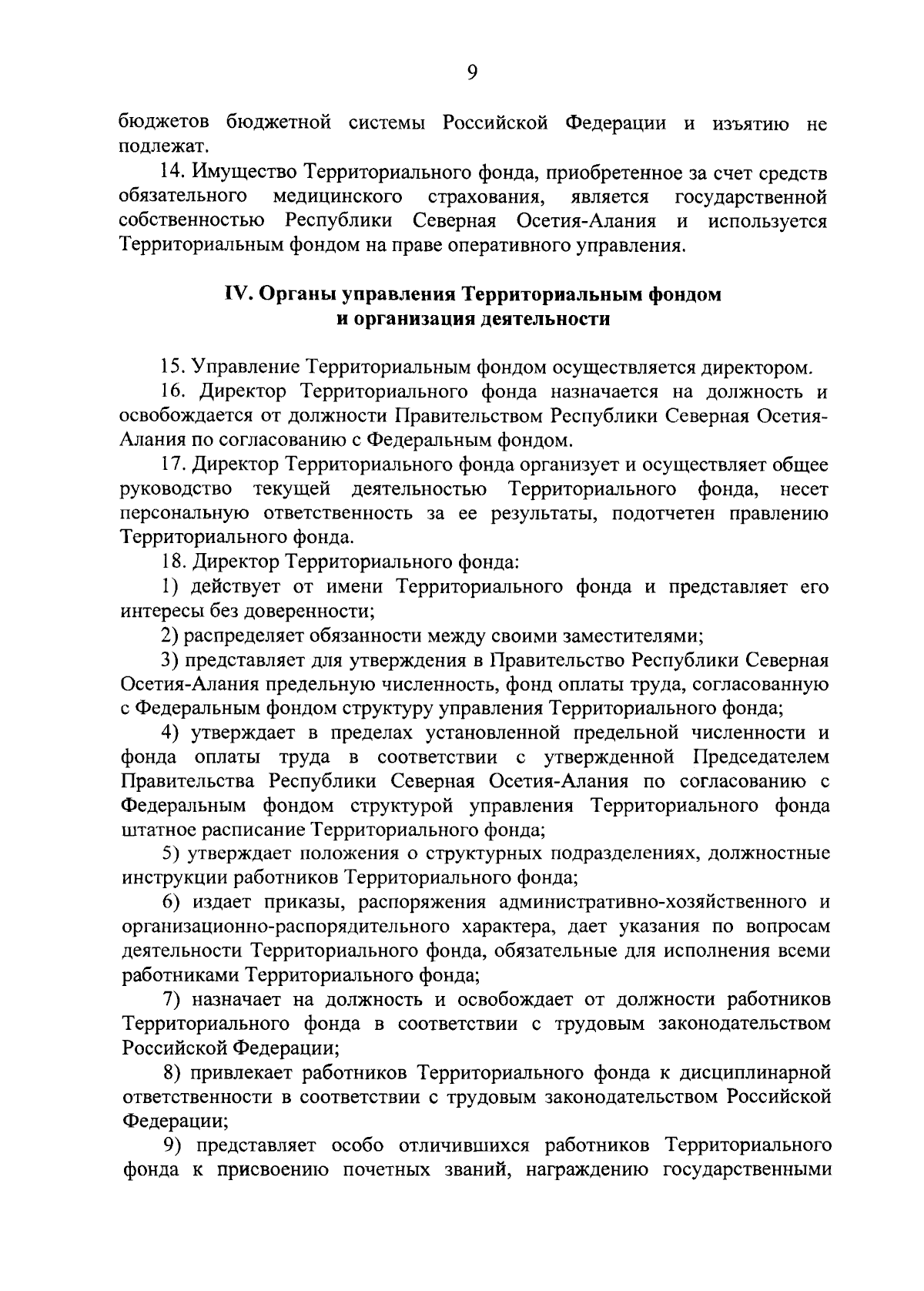 9

бюджетов бюджетной системы Российской Федерации и изъятию не подлежат.

14. Имущество Территориального фонда, приобретенное за счет средств обязательного медицинского страхования, является государственной собственностью Республики Северная Осетия-Алания и используется Территориальным фондом на праве оперативного управления.

IV. Органы управления Территориальным фондом и организация деятельности

15. Управление Территориальным фондом осуществляется директором.

16. Директор Территориального фонда назначается на должность и освобождается от должности Правительством Республики Северная Осетия-Алания по согласованию с Федеральным фондом.

17. Директор Территориального фонда организует и осуществляет общее руководство текущей деятельностью Территориального фонда, несет персональную ответственность за ее результаты, подотчетен правлению Территориального фонда.

18. Директор Территориального фонда:

1) действует от имени Территориального фонда и представляет его интересы без доверенности;

2) распределяет обязанности между своими заместителями;

3) представляет для утверждения в Правительство Республики Северная Осетия-Алания предельную численность, фонд оплаты труда, согласованную с Федеральным фондом структуру управления Территориального фонда;

4) утверждает в пределах установленной предельной численности и фонда оплаты труда в соответствии с утвержденной Председателем Правительства Республики Северная Осетия-Алания по согласованию с Федеральным фондом структурой управления Территориального фонда штатное расписание Территориального фонда;

5) утверждает положения о структурных подразделениях, должностные инструкции работников Территориального фонда;

6) издает приказы, распоряжения административно-хозяйственного и организационно-распорядительного характера, дает указания по вопросам деятельности Территориального фонда, обязательные для исполнения всеми работниками Территориального фонда;

7) назначает на должность и освобождает от должности работников Территориального фонда в соответствии с трудовым законодательством Российской Федерации;

8) привлекает работников Территориального фонда к дисциплинарной ответственности в соответствии с трудовым законодательством Российской Федерации;

9) представляет особо отличившихся работников Территориального фонда к присвоению почетных званий, награждению государственными